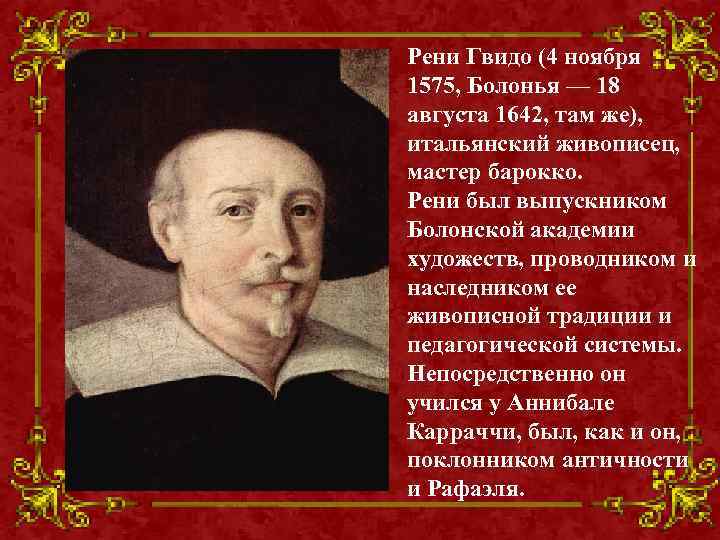 Рени Гвидо (4 ноября 1575, Болонья — 18 августа 1642, там же), итальянский живописец, мастер барокко.
Рени был выпускником Болонской академии художеств, проводником и наследником ее живописной традиции и педагогической системы. Непосредственно он учился у Аннибале Карраччи, был, как и он, поклонником античности и Рафаэля.